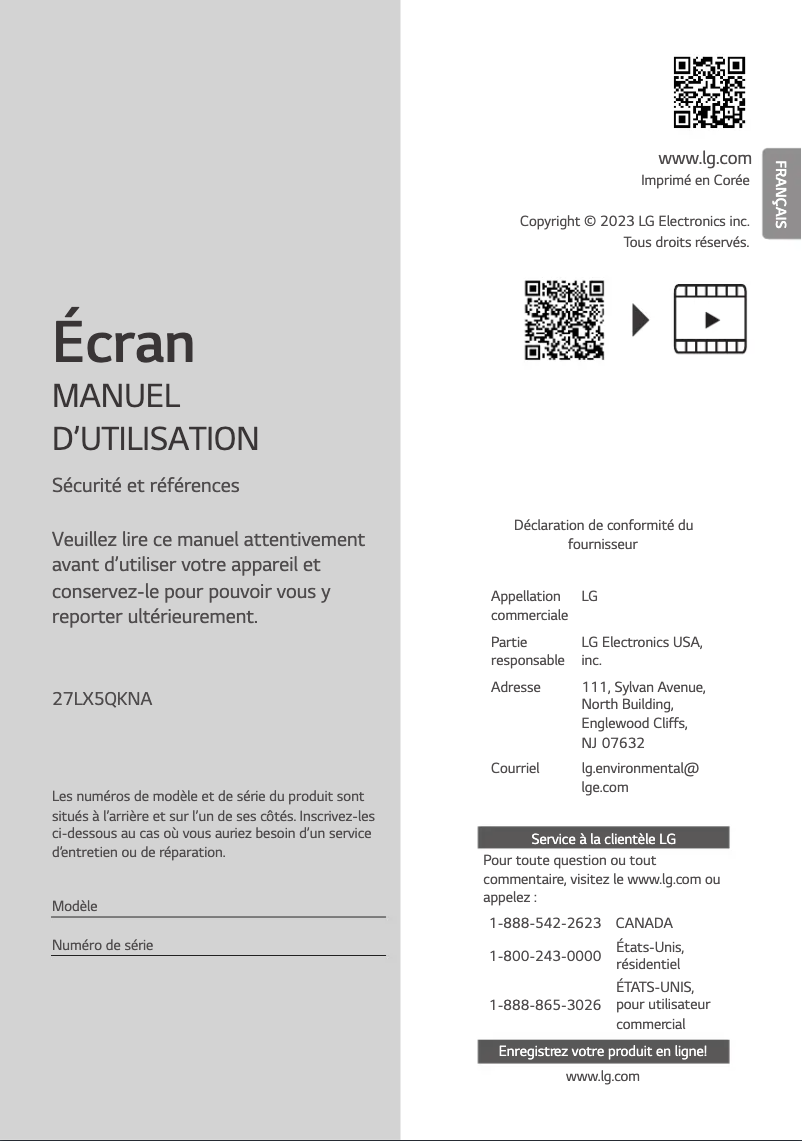 Écran

MANUEL D'UTILISATION

Sécurité et références

Veuillez lire ce manuel attentivement avant d'utiliser votre appareil et conservez-le pour pouvoir vous y reporter ultérieurement.

27LX5QKNA

Les numéros de modèle et de série du produit sont situés à l'arrière et sur l'un de ses côtés. Inscrivez-les ci-dessous au cas où vous auriez besoin d'un service d'entretien ou de réparation.

Modèle

Numéro de série

www.lg.com
Imprimé en Corée

FRANÇAIS

Copyright © 2023 LG Electronics inc. Tous droits réservés.

Déclaration de conformité du fournisseur

| Appellation commerciale | LG |
|---|---|
| Partie responsable | LG Electronics USA, inc. |
| Adresse | 111, Sylvan Avenue, North Building, Englewood Cliffs, NJ 07632 |
| Courriel | lg.environmental@lge.com |

Service à la clientèle LG
Pour toute question ou tout commentaire, visitez le www.lg.com ou appelez :

| 1-888-542-2623 | CANADA |
|---|---|
| 1-800-243-0000 | États-Unis, résidentiel |
| 1-888-865-3026 | ÉTATS-UNIS, pour utilisateur commercial |

Enregistrez votre produit en ligne!
www.lg.com